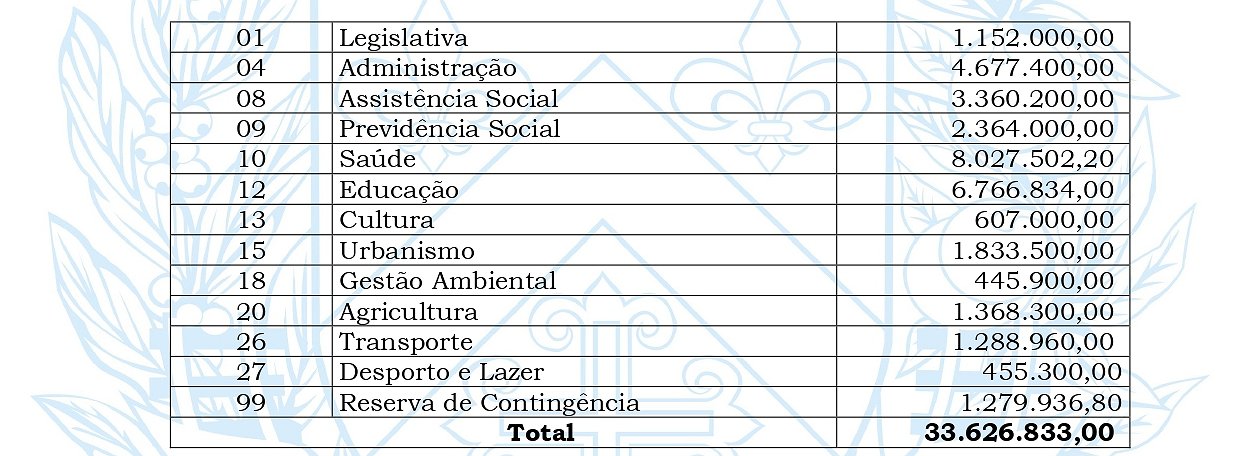 | 01 | Legislativa | 1.152.000,00 |
|---|---|---|
| 04 | Administração | 4.677.400,00 |
| 08 | Assistência Social | 3.360.200,00 |
| 09 | Previdência Social | 2.364.000,00 |
| 10 | Saúde | 8.027.502,20 |
| 12 | Educação | 6.766.834,00 |
| 13 | Cultura | 607.000,00 |
| 15 | Urbanismo | 1.833.500,00 |
| 18 | Gestão Ambiental | 445.900,00 |
| 20 | Agricultura | 1.368.300,00 |
| 26 | Transporte | 1.288.960,00 |
| 27 | Desporto e Lazer | 455.300,00 |
| 99 | Reserva de Contingência | 1.279.936,80 |
| **Total** | | **33.626.833,00** |